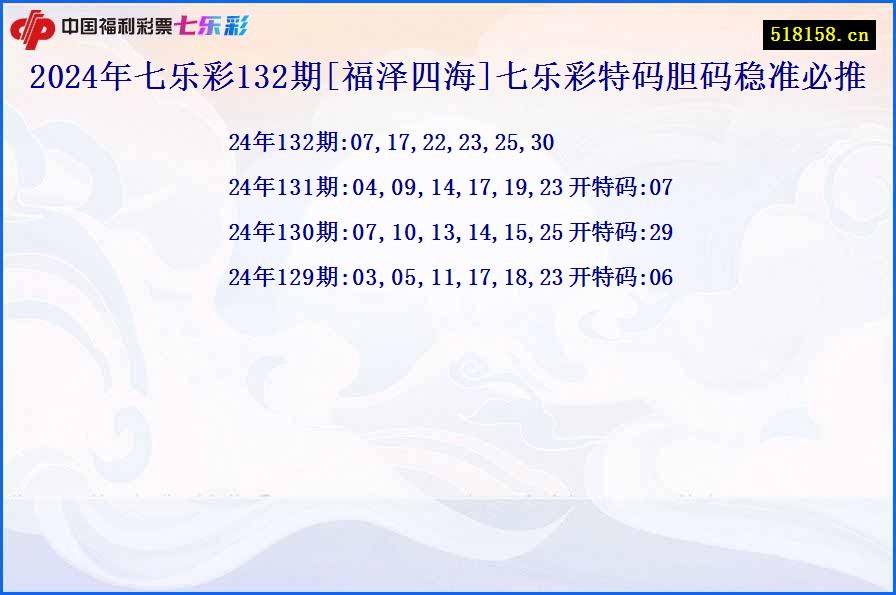 中国福利彩票七乐彩

518158.cn

2024年七乐彩132期[福泽四海]七乐彩特码胆码稳准必推

24年132期:07,17,22,23,25,30

24年131期:04,09,14,17,19,23 开特码:07

24年130期:07,10,13,14,15,25 开特码:29

24年129期:03,05,11,17,18,23 开特码:06